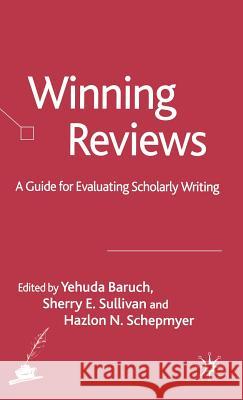 Winning Reviews

A Guide for Evaluating Scholarly Writing

Edited by Yehuda Baruch, Sherry E. Sullivan and Hazlon N. Schepmyer

Kraina Książek